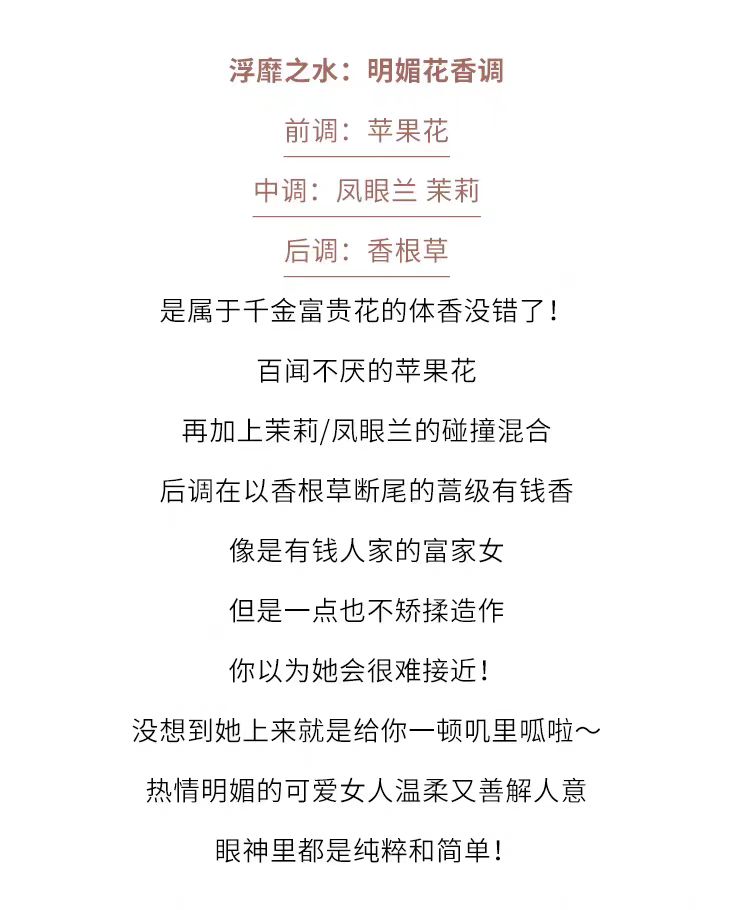 浮靡之水：明媚花香调

前调：苹果花

中调：凤眼兰 茉莉

后调：香根草

是属于千金富贵花的体香没错了！

百闻不厌的苹果花

再加上茉莉/凤眼兰的碰撞混合

后调在以香根草断尾的蒿级有钱香

像是有钱人家的富家女

但是一点也不矫揉造作

你以为她会很难接近！

没想到她上来就是给你一顿叽里呱啦～

热情明媚的可爱女人温柔又善解人意

眼神里都是纯粹和简单！